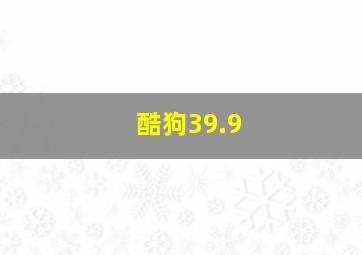 酷狗39.9